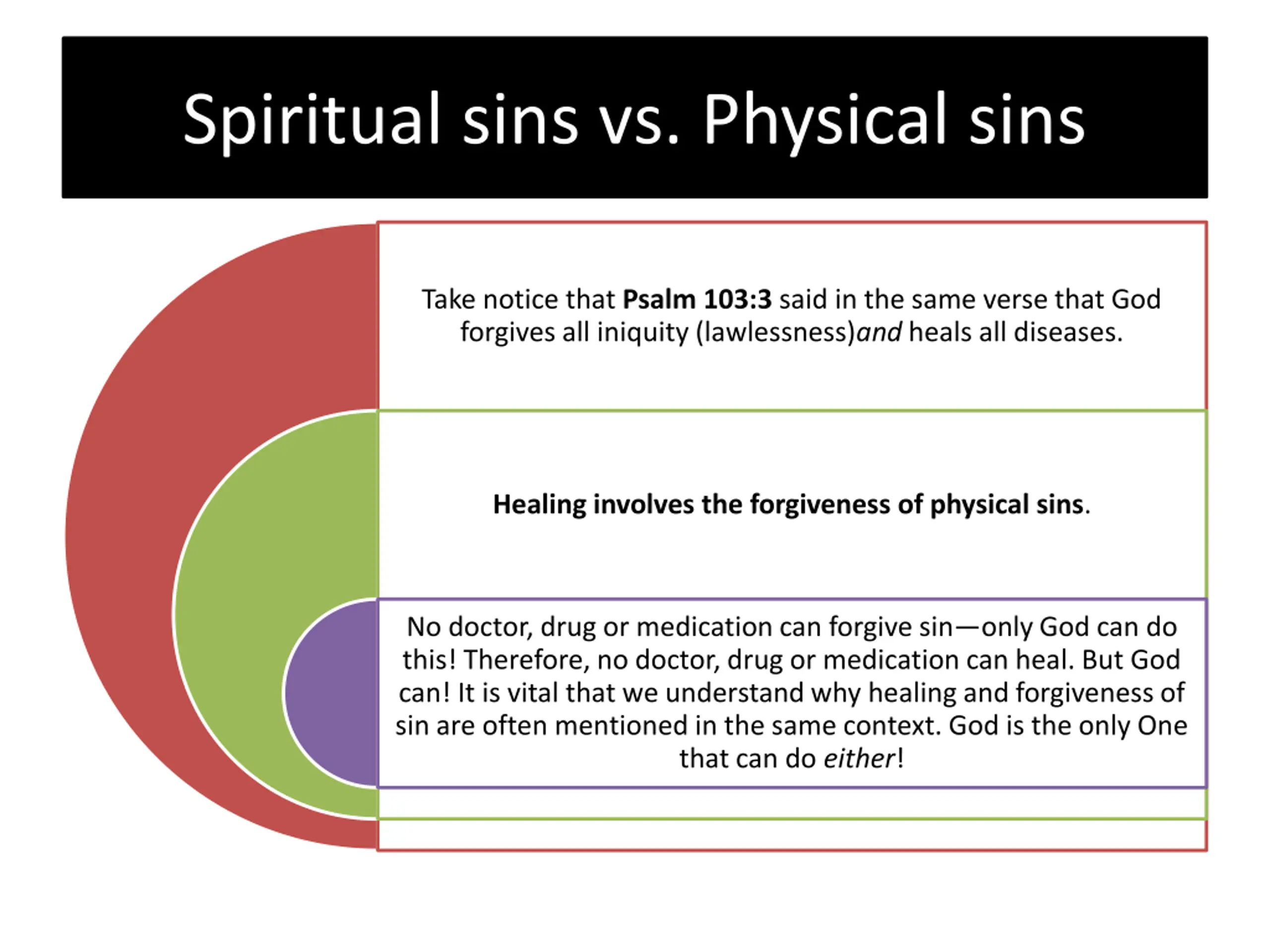 Spiritual sins vs. Physical sins

Take notice that Psalm 103:3 said in the same verse that God forgives all iniquity (lawlessness)and heals all diseases.

Healing involves the forgiveness of physical sins.

No doctor, drug or medication can forgive sin—only God can do this! Therefore, no doctor, drug or medication can heal. But God can! It is vital that we understand why healing and forgiveness of sin are often mentioned in the same context. God is the only One that can do either!